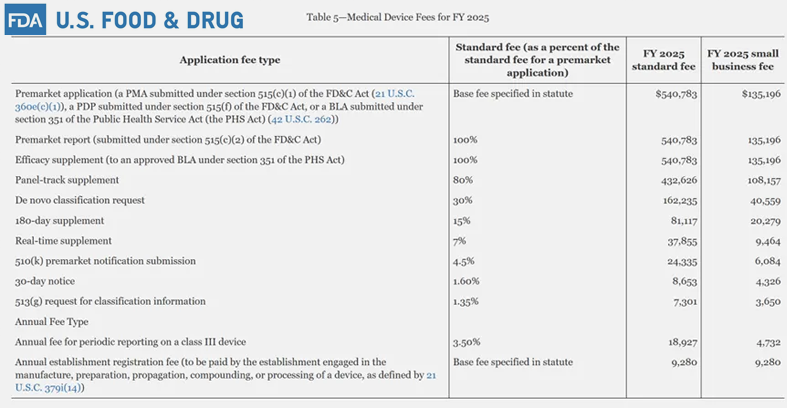 FDA U.S. FOOD & DRUG

Table 5—Medical Device Fees for FY 2025

| Application fee type | Standard fee (as a percent of the standard fee for a premarket application) | FY 2025 standard fee | FY 2025 small business fee |
|---|---|---|---|
| Premarket application (a PMA submitted under section 515(c)(1) of the FD&C Act (21 U.S.C. 360e(c)(1)), a PDP submitted under section 515(f) of the FD&C Act, or a BLA submitted under section 351 of the Public Health Service Act (the PHS Act) (42 U.S.C. 262)) | Base fee specified in statute | $540,783 | $135,196 |
| Premarket report (submitted under section 515(c)(2) of the FD&C Act) | 100% | 540,783 | 135,196 |
| Efficacy supplement (to an approved BLA under section 351 of the PHS Act) | 100% | 540,783 | 135,196 |
| Panel-track supplement | 80% | 432,626 | 108,157 |
| De novo classification request | 30% | 162,235 | 40,559 |
| 180-day supplement | 15% | 81,117 | 20,279 |
| Real-time supplement | 7% | 37,855 | 9,464 |
| 510(k) premarket notification submission | 4.5% | 24,335 | 6,084 |
| 30-day notice | 1.60% | 8,653 | 4,326 |
| 513(g) request for classification information | 1.35% | 7,301 | 3,650 |
| Annual Fee Type | | | |
| Annual fee for periodic reporting on a class III device | 3.50% | 18,927 | 4,732 |
| Annual establishment registration fee (to be paid by the establishment engaged in the manufacture, preparation, propagation, compounding, or processing of a device, as defined by 21 U.S.C. 379i(14)) | Base fee specified in statute | 9,280 | 9,280 |